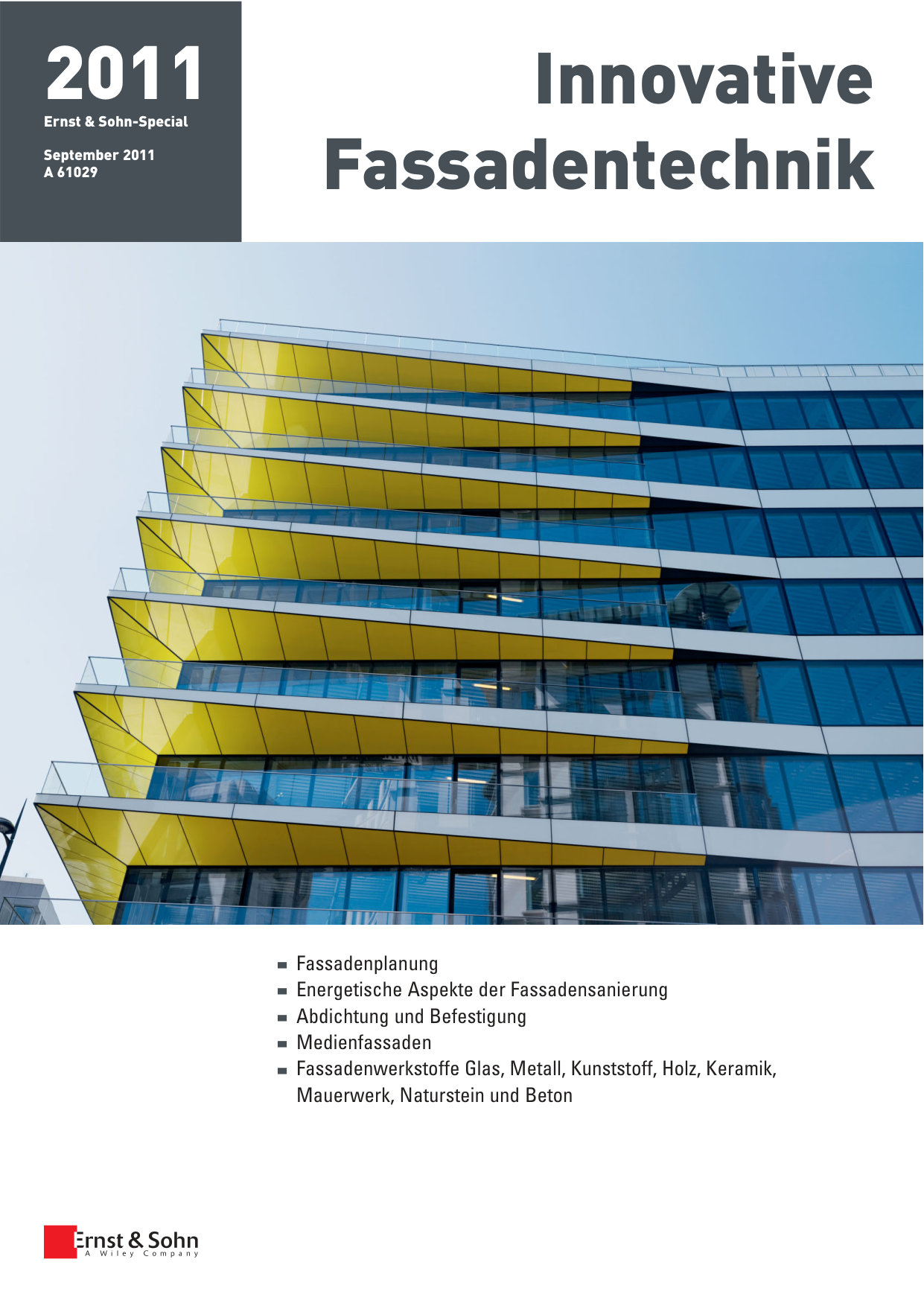 2011
Ernst & Sohn-Special

September 2011
A 61029

Innovative
Fassadentechnik

• Fassadenplanung
• Energetische Aspekte der Fassadensanierung
• Abdichtung und Befestigung
• Medienfassaden
• Fassadenwerkstoffe Glas, Metall, Kunststoff, Holz, Keramik, Mauerwerk, Naturstein und Beton

Ernst & Sohn
A Wiley Company